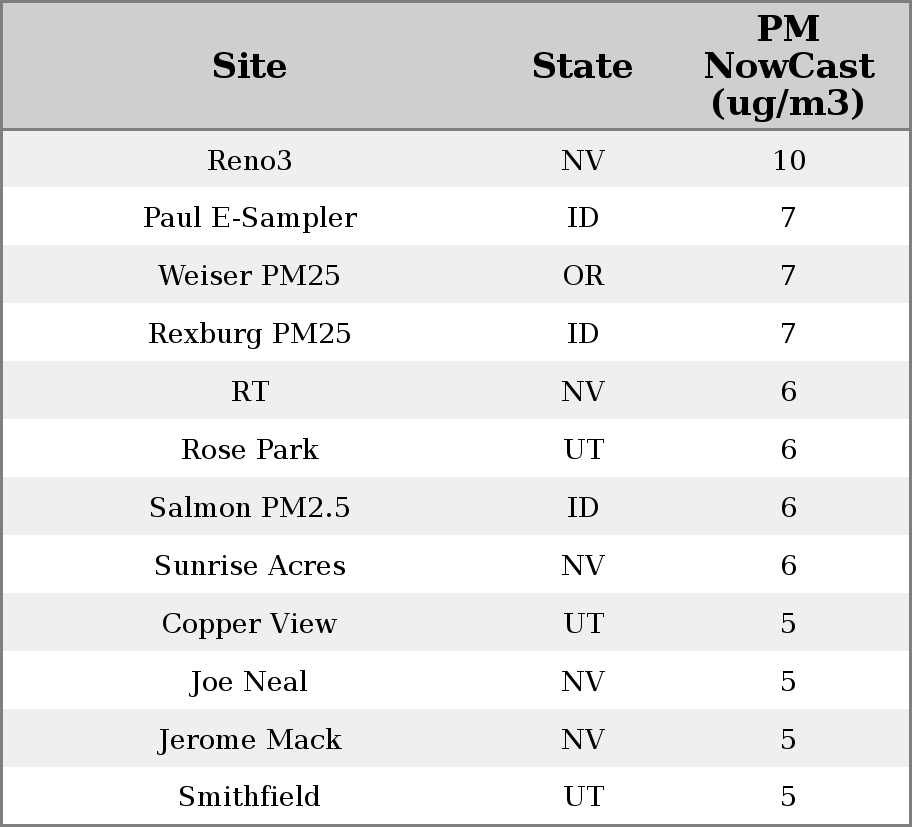 | Site | State | PM NowCast (ug/m3) |
|---|---|---|
| Reno3 | NV | 10 |
| Paul E-Sampler | ID | 7 |
| Weiser PM25 | OR | 7 |
| Rexburg PM25 | ID | 7 |
| RT | NV | 6 |
| Rose Park | UT | 6 |
| Salmon PM2.5 | ID | 6 |
| Sunrise Acres | NV | 6 |
| Copper View | UT | 5 |
| Joe Neal | NV | 5 |
| Jerome Mack | NV | 5 |
| Smithfield | UT | 5 |